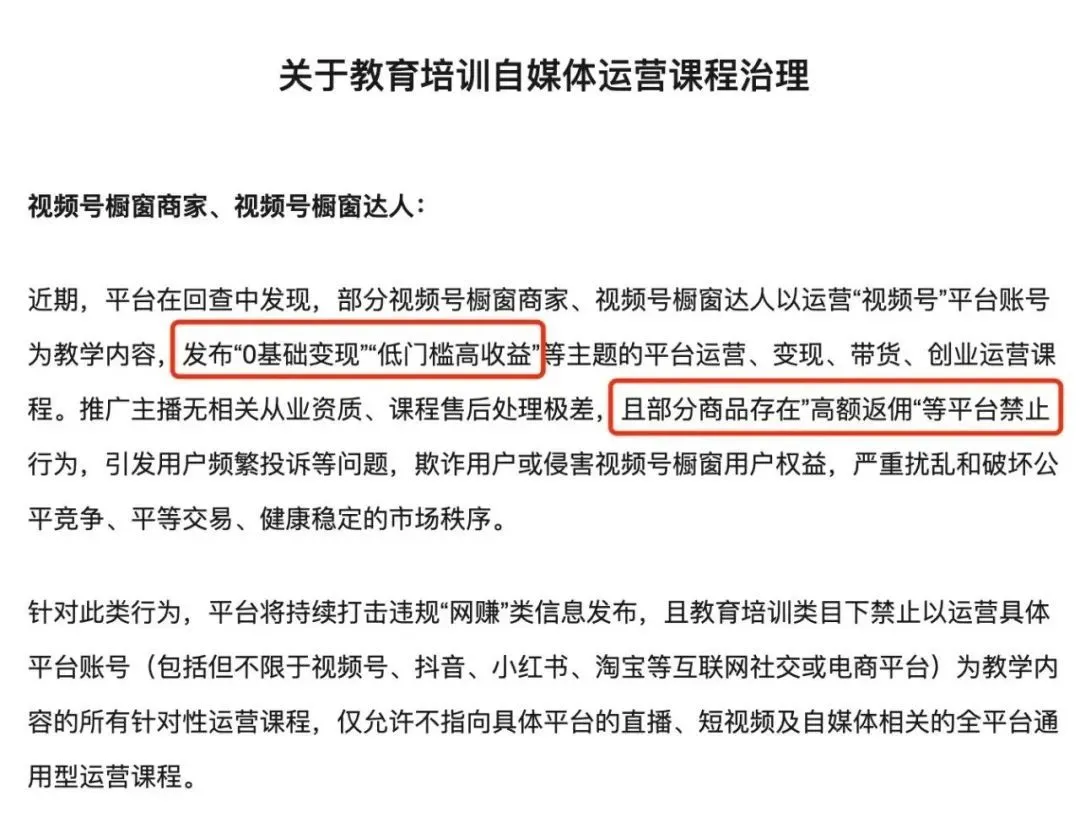 关于教育培训自媒体运营课程治理

视频号橱窗商家、视频号橱窗达人：

近期，平台在回查中发现，部分视频号橱窗商家、视频号橱窗达人以运营“视频号”平台账号为教学内容，发布“0基础变现”“低门槛高收益”等主题的平台运营、变现、带货、创业运营课程。推广主播无相关从业资质、课程售后处理极差，且部分商品存在”高额返佣“等平台禁止行为，引发用户频繁投诉等问题，欺诈用户或侵害视频号橱窗用户权益，严重扰乱和破坏公平竞争、平等交易、健康稳定的市场秩序。

针对此类行为，平台将持续打击违规“网赚”类信息发布，且教育培训类目下禁止以运营具体平台账号（包括但不限于视频号、抖音、小红书、淘宝等互联网社交或电商平台）为教学内容的所有针对性运营课程，仅允许不指向具体平台的直播、短视频及自媒体相关的全平台通用型运营课程。